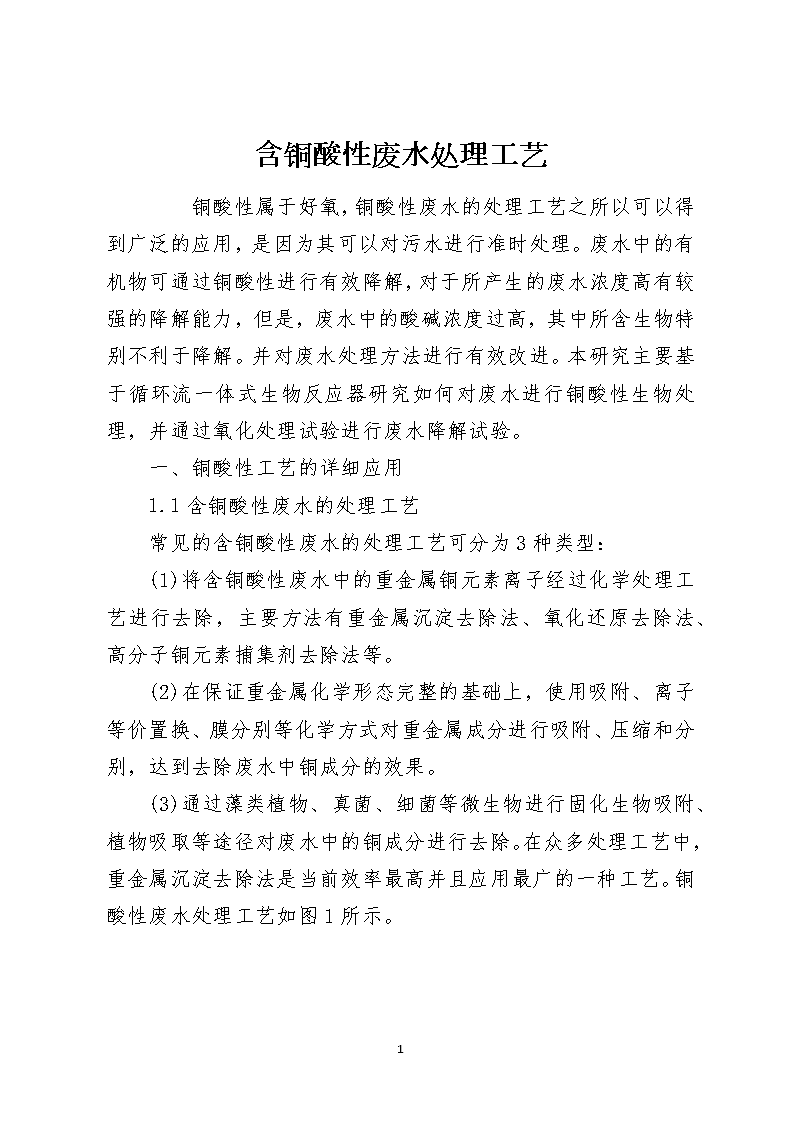 含铜酸性废水处理工艺

铜酸性属于好氧，铜酸性废水的处理工艺之所以可以得到广泛的应用，是因为其可以对污水进行准时处理。废水中的有机物可通过铜酸性进行有效降解，对于所产生的废水浓度高有较强的降解能力，但是，废水中的酸碱浓度过高，其中所含生物特别不利于降解。并对废水处理方法进行有效改进。本研究主要基于循环流一体式生物反应器研究如何对废水进行铜酸性生物处理，并通过氧化处理试验进行废水降解试验。

一、铜酸性工艺的详细应用

1.1 含铜酸性废水的处理工艺

常见的含铜酸性废水的处理工艺可分为 3 种类型：

(1)将含铜酸性废水中的重金属铜元素离子经过化学处理工艺进行去除，主要方法有重金属沉淀去除法、氧化还原去除法、高分子铜元素捕集剂去除法等。

(2)在保证重金属化学形态完整的基础上，使用吸附、离子等价置换、膜分别等化学方式对重金属成分进行吸附、压缩和分别，达到去除废水中铜成分的效果。

(3)通过藻类植物、真菌、细菌等微生物进行固化生物吸附、植物吸取等途径对废水中的铜成分进行去除。在众多处理工艺中，重金属沉淀去除法是当前效率最高并且应用最广的一种工艺。铜酸性废水处理工艺如图 1 所示。

1